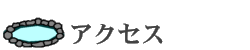 アクセス